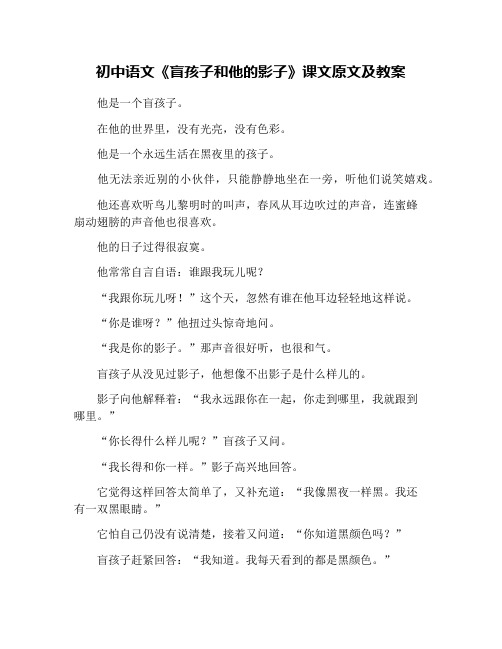 初中语文《盲孩子和他的影子》课文原文及教案

他是一个盲孩子。

在他的世界里，没有光亮，没有色彩。

他是一个永远生活在黑夜里的孩子。

他无法亲近别的小伙伴，只能静静地坐在一旁，听他们说笑嬉戏。

他还喜欢听鸟儿黎明时的叫声，春风从耳边吹过的声音，连蜜蜂扇动翅膀的声音他也很喜欢。

他的日子过得很寂寞。

他常常自言自语：谁跟我玩儿呢？

“我跟你玩儿呀！”这个天，忽然有谁在他耳边轻轻地这样说。

“你是谁呀？”他扭过头惊奇地问。

“我是你的影子。”那声音很好听，也很和气。

盲孩子从没见过影子，他想像不出影子是什么样儿的。

影子向他解释着：“我永远跟你在一起，你走到哪里，我就跟到哪里。”

“你长得什么样儿呢？”盲孩子又问。

“我长得和你一样。”影子高兴地回答。

它觉得这样回答太简单了，又补充道：“我像黑夜一样黑。我还有一双黑眼睛。”

它怕自己仍没有说清楚，接着又问道：“你知道黑颜色吗？”

盲孩子赶紧回答：“我知道。我每天看到的都是黑颜色。”